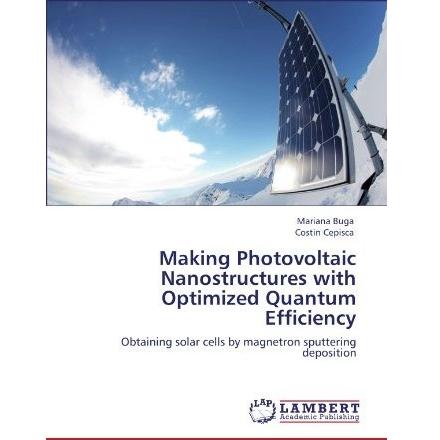 Mariana Buga
Costin Cepisca

Making Photovoltaic Nanostructures with Optimized Quantum Efficiency

Obtaining solar cells by magnetron sputtering deposition

LAP
LAMBERT
Academic Publishing